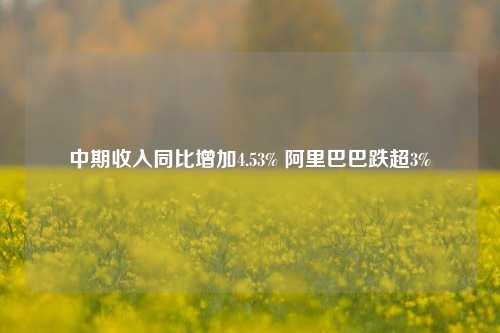 中期收入同比增加4.53% 阿里巴巴跌超3%